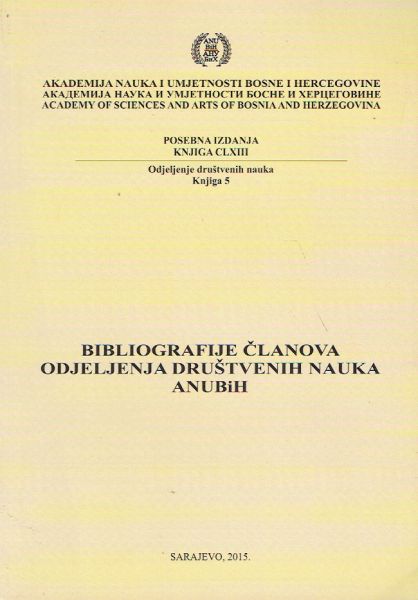 ANU BiH АНУ БиХ

AKADEMIJA NAUKA I UMJETNOSTI BOSNE I HERCEGOVINE
АКАДЕМИЈА НАУКА И УМЈЕТНОСТИ БОСНЕ И ХЕРЦЕГОВИНЕ
ACADEMY OF SCIENCES AND ARTS OF BOSNIA AND HERZEGOVINA

POSEBNA IZDANJA
KNJIGA CLXIII

Odjeljenje društvenih nauka
Knjiga 5

BIBLIOGRAFIJE ČLANOVA
ODJELJENJA DRUŠTVENIH NAUKA
ANUBiH

SARAJEVO, 2015.